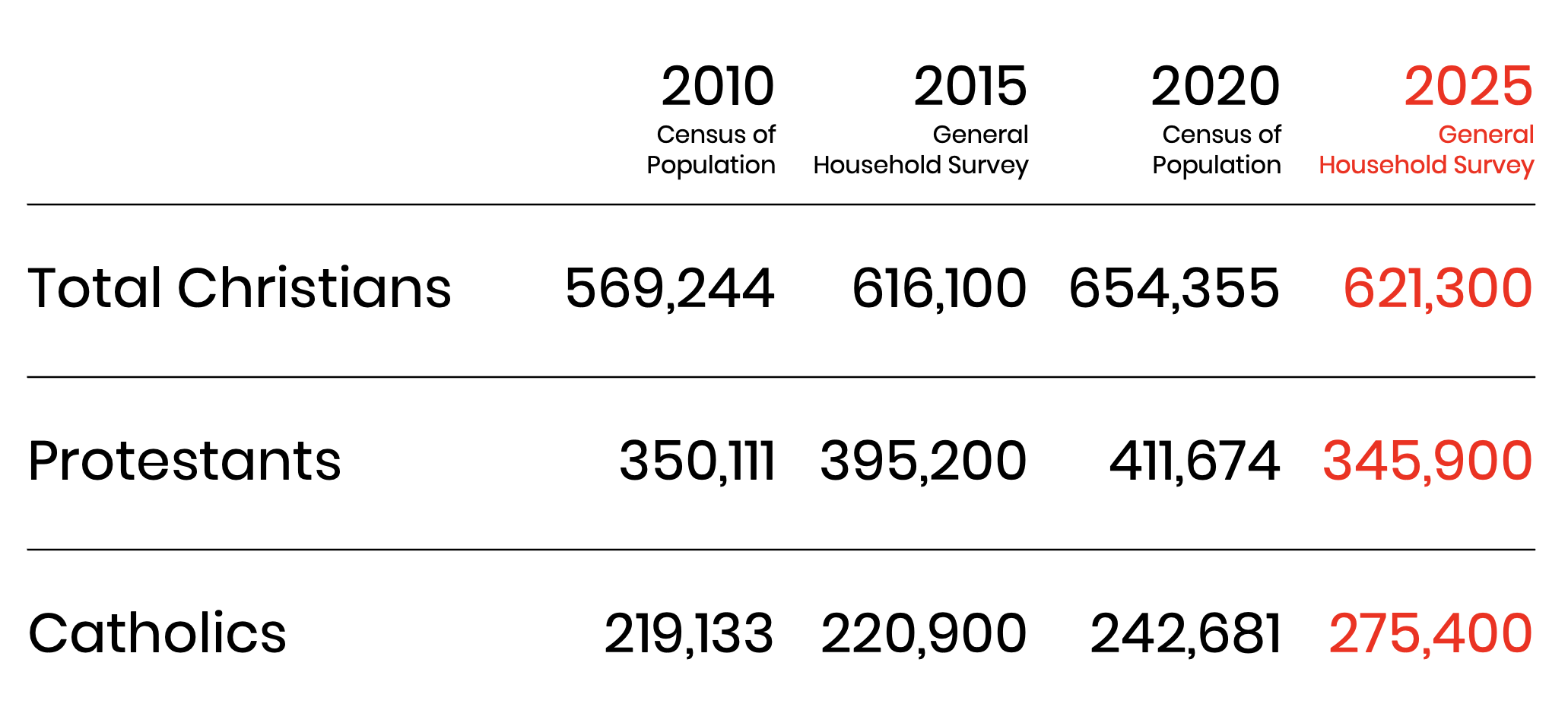 |  | 2010 Census of Population | 2015 General Household Survey | 2020 Census of Population | 2025 General Household Survey |
|---|---|---|---|---|
| Total Christians | 569,244 | 616,100 | 654,355 | 621,300 |
| Protestants | 350,111 | 395,200 | 411,674 | 345,900 |
| Catholics | 219,133 | 220,900 | 242,681 | 275,400 |